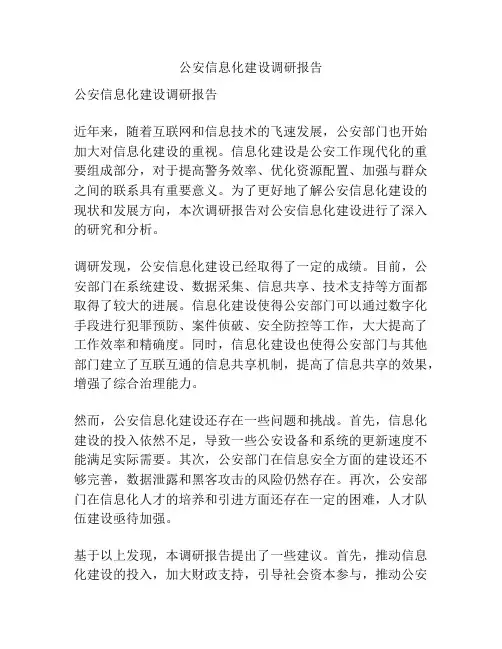 公安信息化建设调研报告

公安信息化建设调研报告

近年来，随着互联网和信息技术的飞速发展，公安部门也开始加大对信息化建设的重视。信息化建设是公安工作现代化的重要组成部分，对于提高警务效率、优化资源配置、加强与群众之间的联系具有重要意义。为了更好地了解公安信息化建设的现状和发展方向，本次调研报告对公安信息化建设进行了深入的研究和分析。

调研发现，公安信息化建设已经取得了一定的成绩。目前，公安部门在系统建设、数据采集、信息共享、技术支持等方面都取得了较大的进展。信息化建设使得公安部门可以通过数字化手段进行犯罪预防、案件侦破、安全防控等工作，大大提高了工作效率和精确度。同时，信息化建设也使得公安部门与其他部门建立了互联互通的信息共享机制，提高了信息共享的效果，增强了综合治理能力。

然而，公安信息化建设还存在一些问题和挑战。首先，信息化建设的投入依然不足，导致一些公安设备和系统的更新速度不能满足实际需要。其次，公安部门在信息安全方面的建设还不够完善，数据泄露和黑客攻击的风险仍然存在。再次，公安部门在信息化人才的培养和引进方面还存在一定的困难，人才队伍建设亟待加强。

基于以上发现，本调研报告提出了一些建议。首先，推动信息化建设的投入，加大财政支持，引导社会资本参与，推动公安